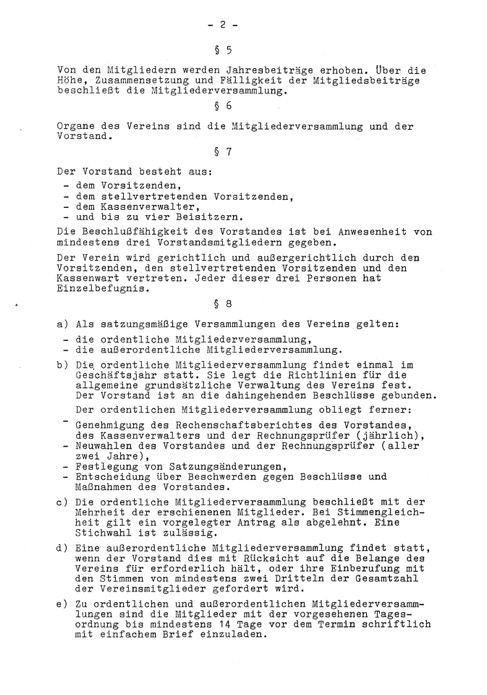 - 2 -

§ 5

Von den Mitgliedern werden Jahresbeiträge erhoben. Über die Höhe, Zusammensetzung und Fälligkeit der Mitgliedsbeiträge beschließt die Mitgliederversammlung.

§ 6

Organe des Vereins sind die Mitgliederversammlung und der Vorstand.

§ 7

Der Vorstand besteht aus:
- dem Vorsitzenden,
- dem stellvertretenden Vorsitzenden,
- dem Kassenverwalter,
- und bis zu vier Beisitzern.

Die Beschlußfähigkeit des Vorstandes ist bei Anwesenheit von mindestens drei Vorstandsmitgliedern gegeben.

Der Verein wird gerichtlich und außergerichtlich durch den Vorsitzenden, den stellvertretenden Vorsitzenden und den Kassenwart vertreten. Jeder dieser drei Personen hat Einzelbefugnis.

§ 8

a) Als satzungsmäßige Versammlungen des Vereins gelten:
- die ordentliche Mitgliederversammlung,
- die außerordentliche Mitgliederversammlung.

b) Die ordentliche Mitgliederversammlung findet einmal im Geschäftsjahr statt. Sie legt die Richtlinien für die allgemeine grundsätzliche Verwaltung des Vereins fest. Der Vorstand ist an die dahingehenden Beschlüsse gebunden.

Der ordentlichen Mitgliederversammlung obliegt ferner:
- Genehmigung des Rechenschaftsberichtes des Vorstandes, des Kassenverwalters und der Rechnungsprüfer (jährlich),
- Neuwahlen des Vorstandes und der Rechnungsprüfer (aller zwei Jahre),
- Festlegung von Satzungsänderungen,
- Entscheidung über Beschwerden gegen Beschlüsse und Maßnahmen des Vorstandes.

c) Die ordentliche Mitgliederversammlung beschließt mit der Mehrheit der erschienenen Mitglieder. Bei Stimmengleichheit gilt ein vorgelegter Antrag als abgelehnt. Eine Stichwahl ist zulässig.

d) Eine außerordentliche Mitgliederversammlung findet statt, wenn der Vorstand dies mit Rücksicht auf die Belange des Vereins für erforderlich hält, oder ihre Einberufung mit den Stimmen von mindestens zwei Dritteln der Gesamtzahl der Vereinsmitglieder gefordert wird.

e) Zu ordentlichen und außerordentlichen Mitgliederversammlungen sind die Mitglieder mit der vorgesehenen Tagesordnung bis mindestens 14 Tage vor dem Termin schriftlich mit einfachem Brief einzuladen.